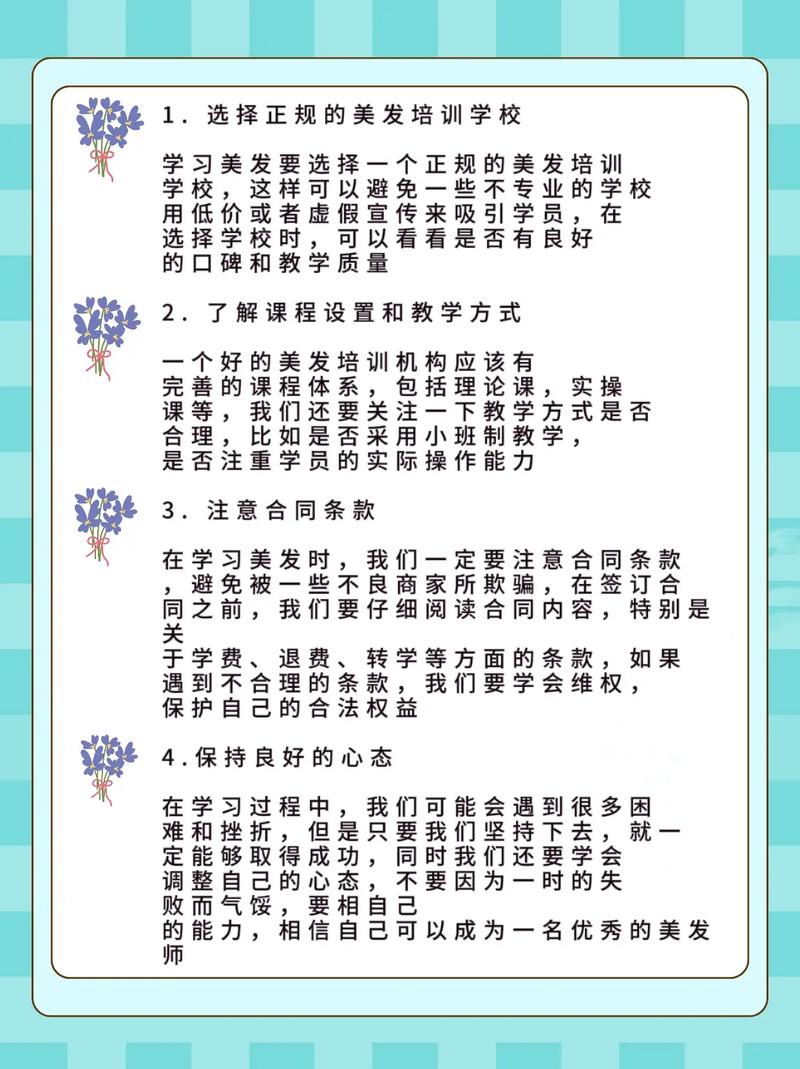 1. 选择正规的美发培训学校

学习美发要选择一个正规的美发培训学校，这样可以避免一些不专业的学校用低价或者虚假宣传来吸引学员，在选择学校时，可以看看是否有良好的口碑和教学质量

2. 了解课程设置和教学方式

一个好的美发培训机构应该有完善的课程体系，包括理论课，实操课等，我们还要关注一下教学方式是否合理，比如是否采用小班制教学，是否注重学员的实际操作能力

3. 注意合同条款

在学习美发时，我们一定要注意合同条款，避免被一些不良商家所欺骗，在签订合同之前，我们要仔细阅读合同内容，特别是关于学费、退费、转学等方面的条款，如果遇到不合理的条款，我们要学会维权，保护自己的合法权益

4.保持良好的心态

在学习过程中，我们可能会遇到很多困难和挫折，但是只要我们坚持下去，就一定能够取得成功，同时我们还要学会调整自己的心态，不要因为一时的失败而气馁，要相自己的能力，相信自己可以成为一名优秀的美发师